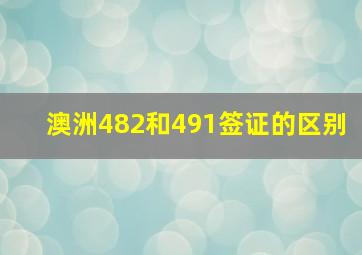 澳洲482和491签证的区别